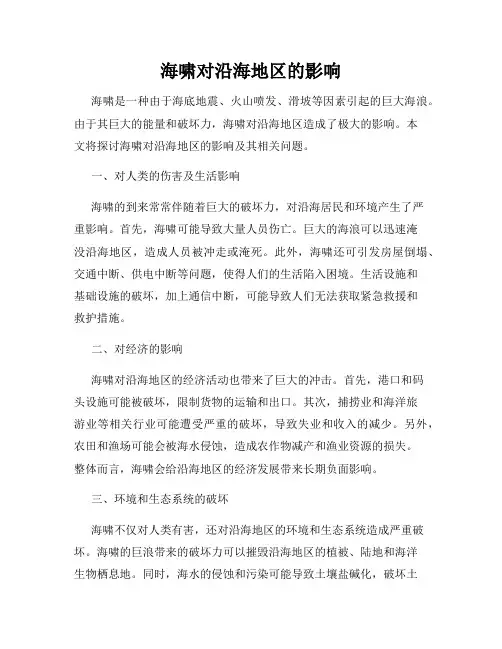 海啸对沿海地区的影响

海啸是一种由于海底地震、火山喷发、滑坡等因素引起的巨大海浪。由于其巨大的能量和破坏力，海啸对沿海地区造成了极大的影响。本文将探讨海啸对沿海地区的影响及其相关问题。

一、对人类的伤害及生活影响

海啸的到来常常伴随着巨大的破坏力，对沿海居民和环境产生了严重影响。首先，海啸可能导致大量人员伤亡。巨大的海浪可以迅速淹没沿海地区，造成人员被冲走或淹死。此外，海啸还可引发房屋倒塌、交通中断、供电中断等问题，使得人们的生活陷入困境。生活设施和基础设施的破坏，加上通信中断，可能导致人们无法获取紧急救援和救护措施。

二、对经济的影响

海啸对沿海地区的经济活动也带来了巨大的冲击。首先，港口和码头设施可能被破坏，限制货物的运输和出口。其次，捕捞业和海洋旅游业等相关行业可能遭受严重的破坏，导致失业和收入的减少。另外，农田和渔场可能会被海水侵蚀，造成农作物减产和渔业资源的损失。整体而言，海啸会给沿海地区的经济发展带来长期负面影响。

三、环境和生态系统的破坏

海啸不仅对人类有害，还对沿海地区的环境和生态系统造成严重破坏。海啸的巨浪带来的破坏力可以摧毁沿海地区的植被、陆地和海洋生物栖息地。同时，海水的侵蚀和污染可能导致土壤盐碱化，破坏土